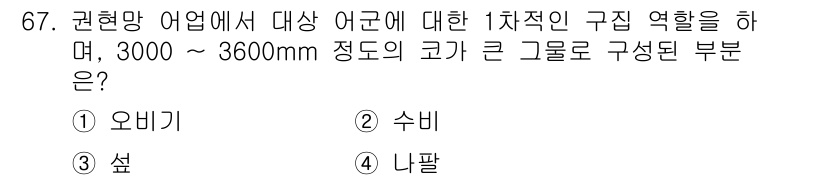 67. 권현망 어업에서 대상 어군에 대한 1차적인 구집 역할을 하며, 3000 ~ 3600mm 정도의 코가 큰 그물로 구성된 부분은?

① 오비기
② 수비
③ 섶
④ 나팔